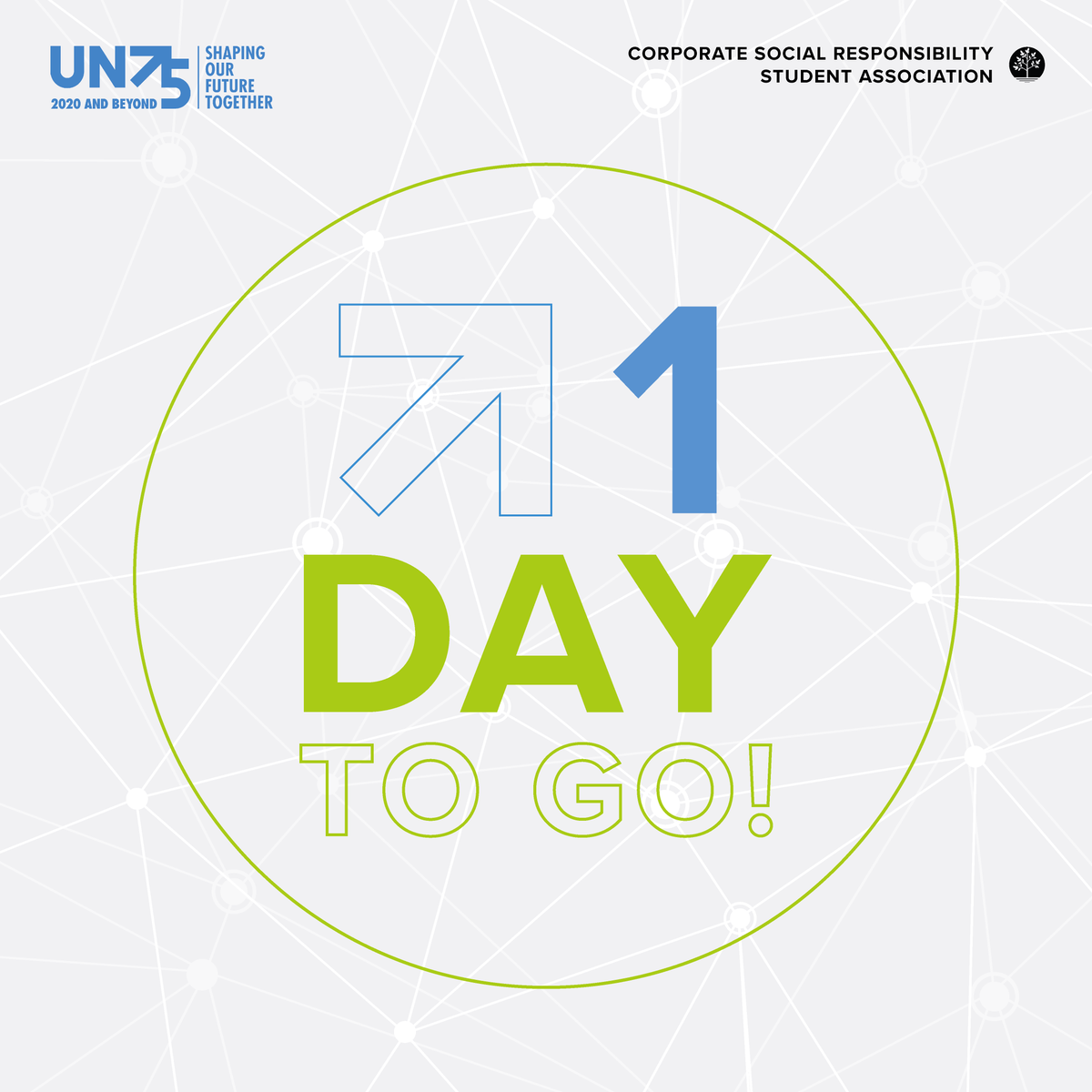 UN75
2020 AND BEYOND
SHAPING OUR FUTURE TOGETHER

CORPORATE SOCIAL RESPONSIBILITY
STUDENT ASSOCIATION

1
DAY
TO GO!